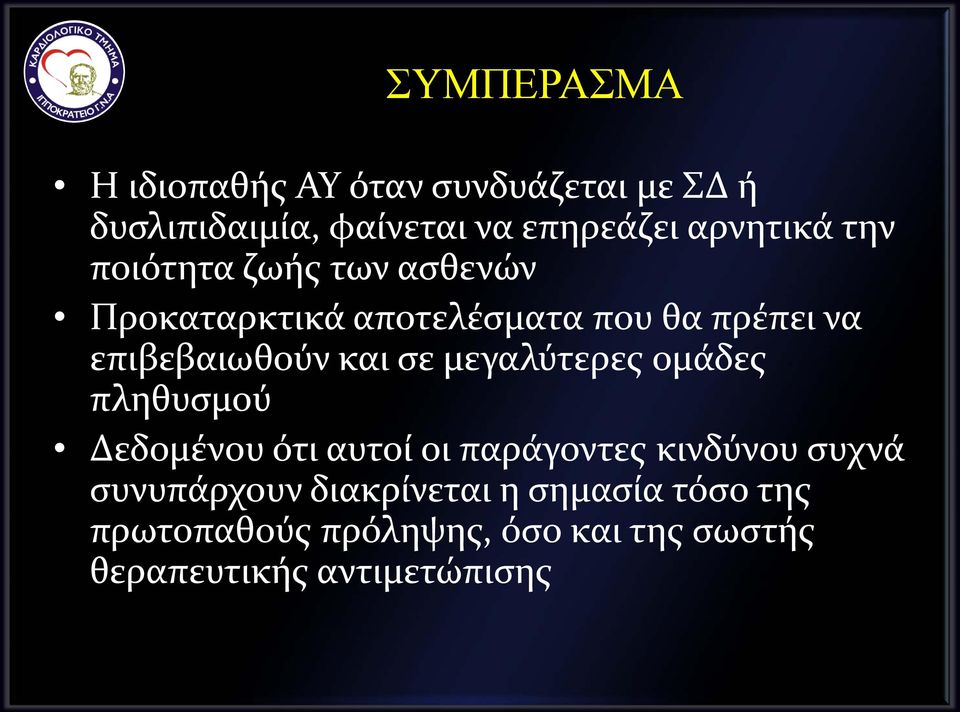 ΚΑΡΔΙΟΛΟΓΙΚΟ ΤΜΗΜΑ
ΙΠΠΟΚΡΑΤΕΙΟ Γ.Ν.Α.

ΣΥΜΠΕΡΑΣΜΑ

• Η ιδιοπαθής ΑΥ όταν συνδυάζεται με ΣΔ ή δυσλιπιδαιμία, φαίνεται να επηρεάζει αρνητικά την ποιότητα ζωής των ασθενών

• Προκαταρκτικά αποτελέσματα που θα πρέπει να επιβεβαιωθούν και σε μεγαλύτερες ομάδες πληθυσμού

• Δεδομένου ότι αυτοί οι παράγοντες κινδύνου συχνά συνυπάρχουν διακρίνεται η σημασία τόσο της πρωτοπαθούς πρόληψης, όσο και της σωστής θεραπευτικής αντιμετώπισης